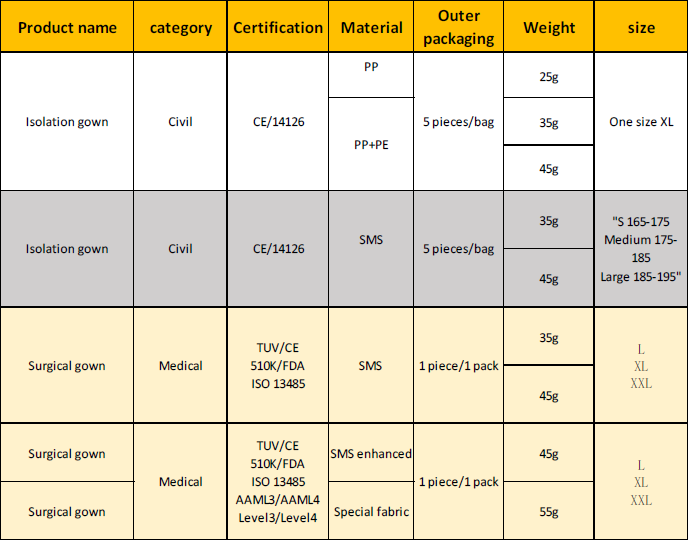 | Product name | category | Certification | Material | Outer packaging | Weight | size |
|---|---|---|---|---|---|---|
| Isolation gown | Civil | CE/14126 | PP | 5 pieces/bag | 25g | One size XL |
| | | | PP+PE | | 35g | |
| | | | | | 45g | |
| Isolation gown | Civil | CE/14126 | SMS | 5 pieces/bag | 35g | "S 165-175 Medium 175-185 Large 185-195" |
| | | | | | 45g | |
| Surgical gown | Medical | TUV/CE 510K/FDA ISO 13485 | SMS | 1 piece/1 pack | 35g | L XL XXL |
| | | | | | 45g | |
| Surgical gown | Medical | TUV/CE 510K/FDA ISO 13485 AAML3/AAML4 Level3/Level4 | SMS enhanced | 1 piece/1 pack | 45g | L XL XXL |
| Surgical gown | | | Special fabric | | 55g | |